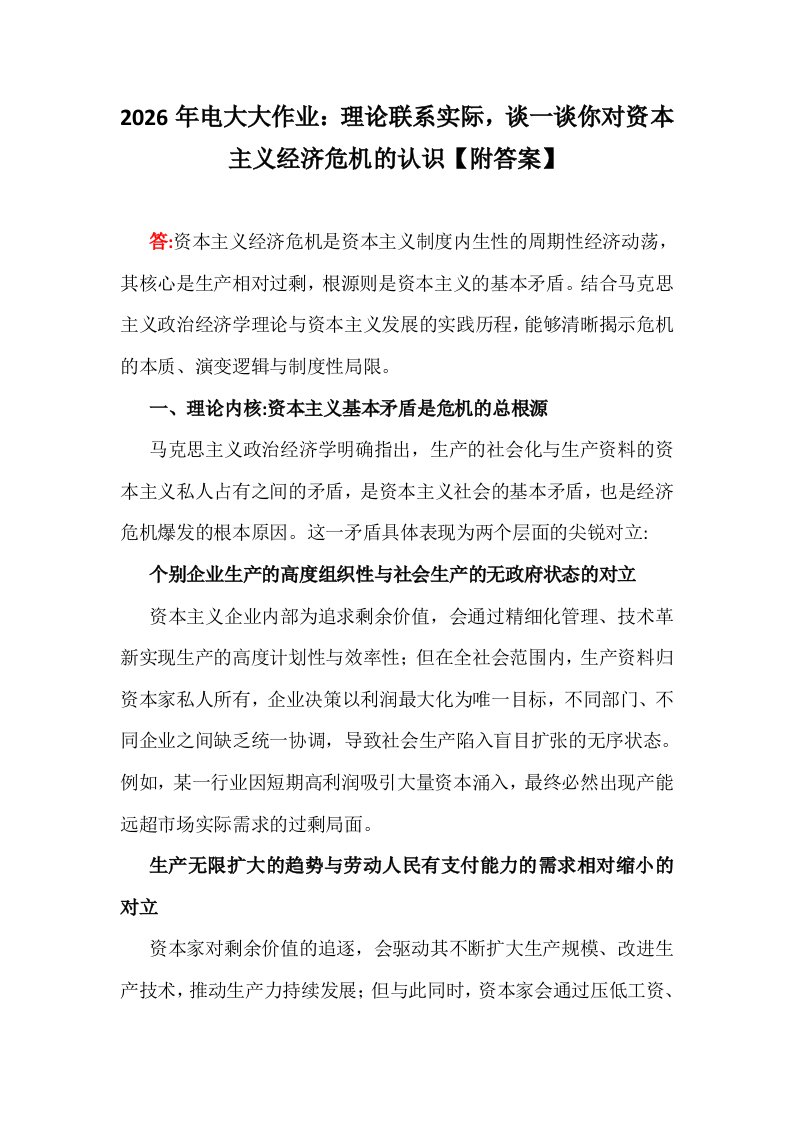 2026年电大大作业：理论联系实际，谈一谈你对资本主义经济危机的认识【附答案】

答:资本主义经济危机是资本主义制度内生性的周期性经济动荡，其核心是生产相对过剩，根源则是资本主义的基本矛盾。结合马克思主义政治经济学理论与资本主义发展的实践历程，能够清晰揭示危机的本质、演变逻辑与制度性局限。

一、理论内核:资本主义基本矛盾是危机的总根源

马克思主义政治经济学明确指出，生产的社会化与生产资料的资本主义私人占有之间的矛盾，是资本主义社会的基本矛盾，也是经济危机爆发的根本原因。这一矛盾具体表现为两个层面的尖锐对立:

个别企业生产的高度组织性与社会生产的无政府状态的对立

资本主义企业内部为追求剩余价值，会通过精细化管理、技术革新实现生产的高度计划性与效率性；但在全社会范围内，生产资料归资本家私人所有，企业决策以利润最大化为唯一目标，不同部门、不同企业之间缺乏统一协调，导致社会生产陷入盲目扩张的无序状态。例如，某一行业因短期高利润吸引大量资本涌入，最终必然出现产能远超市场实际需求的过剩局面。

生产无限扩大的趋势与劳动人民有支付能力的需求相对缩小的对立

资本家对剩余价值的追逐，会驱动其不断扩大生产规模、改进生产技术，推动生产力持续发展；但与此同时，资本家会通过压低工资、